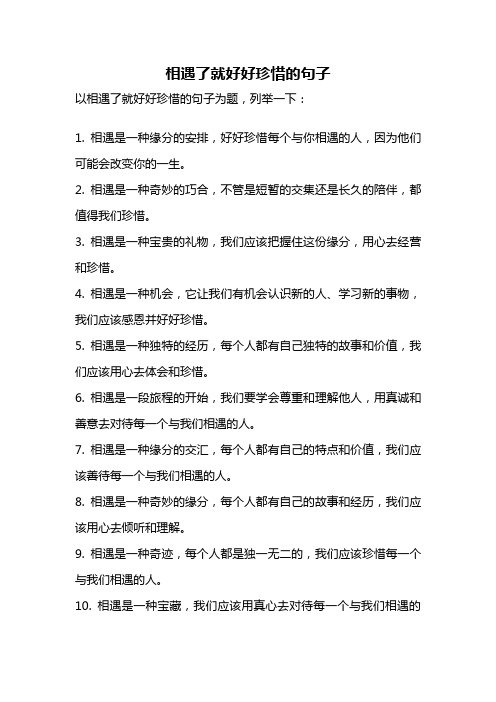 相遇了就好好珍惜的句子

以相遇了就好好珍惜的句子为题，列举一下：

1. 相遇是一种缘分的安排，好好珍惜每个与你相遇的人，因为他们可能会改变你的一生。

2. 相遇是一种奇妙的巧合，不管是短暂的交集还是长久的陪伴，都值得我们珍惜。

3. 相遇是一种宝贵的礼物，我们应该把握住这份缘分，用心去经营和珍惜。

4. 相遇是一种机会，它让我们有机会认识新的人、学习新的事物，我们应该感恩并好好珍惜。

5. 相遇是一种独特的经历，每个人都有自己独特的故事和价值，我们应该用心去体会和珍惜。

6. 相遇是一段旅程的开始，我们要学会尊重和理解他人，用真诚和善意去对待每一个与我们相遇的人。

7. 相遇是一种缘分的交汇，每个人都有自己的特点和价值，我们应该善待每一个与我们相遇的人。

8. 相遇是一种奇妙的缘分，每个人都有自己的故事和经历，我们应该用心去倾听和理解。

9. 相遇是一种奇迹，每个人都是独一无二的，我们应该珍惜每一个与我们相遇的人。

10. 相遇是一种宝藏，我们应该用真心去对待每一个与我们相遇的